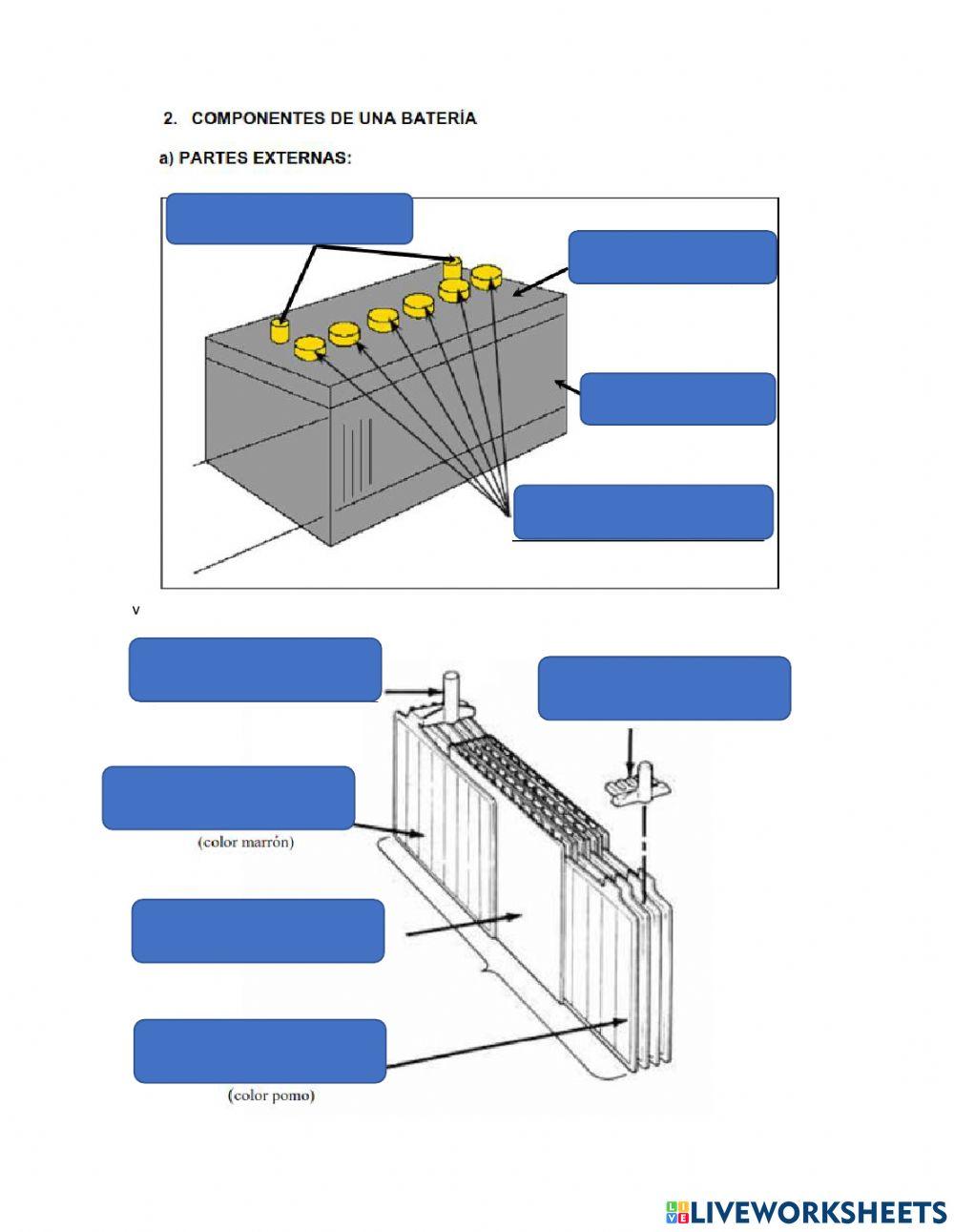 2. COMPONENTES DE UNA BATERÍA

a) PARTES EXTERNAS:

v

(color marrón)

(color pomo)

LIVEWORKSHEETS